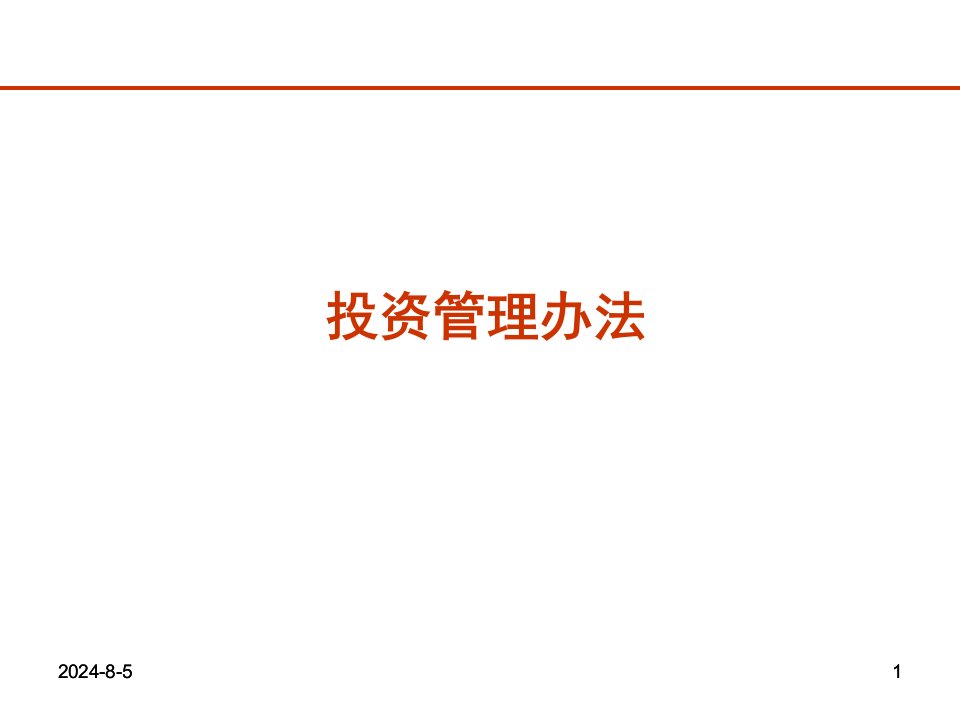 投资管理办法

2024-8-5

1